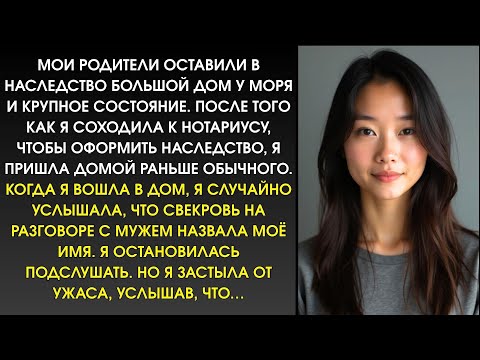 МОИ РОДИТЕЛИ ОСТАВИЛИ В НАСЛЕДСТВО БОЛЬШОЙ ДОМ У МОРЯ И КРУПНОЕ СОСТОЯНИЕ. ПОСЛЕ ТОГО КАК Я СОХОДИЛА К НОТАРИУСУ, ЧТОБЫ ОФОРМИТЬ НАСЛЕДСТВО, Я ПРИШЛА ДОМОЙ РАНЬШЕ ОБЫЧНОГО. КОГДА Я ВОШЛА В ДОМ, Я СЛУЧАЙНО УСЛЫШАЛА, ЧТО СВЕКРОВЬ НА РАЗГОВОРЕ С МУЖЕМ НАЗВАЛА МОЁ ИМЯ. Я ОСТАНОВИЛАСЬ ПОДСЛУШАТЬ. НО Я ЗАСТЫЛА ОТ УЖАСА, УСЛЫШАВ, ЧТО...